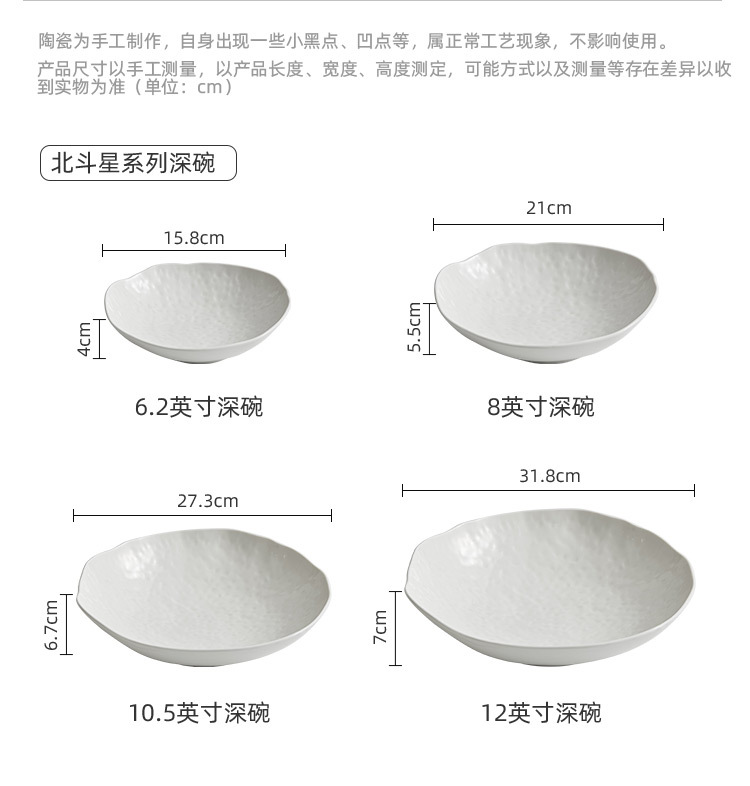 陶瓷为手工制作，自身出现一些小黑点、凹点等，属正常工艺现象，不影响使用。

产品尺寸以手工测量，以产品长度、宽度、高度测定，可能方式以及测量等存在差异以收到实物为准（单位：cm）

北斗星系列深碗

15.8cm

4cm

6.2英寸深碗

21cm

5.5cm

8英寸深碗

27.3cm

6.7cm

10.5英寸深碗

31.8cm

7cm

12英寸深碗